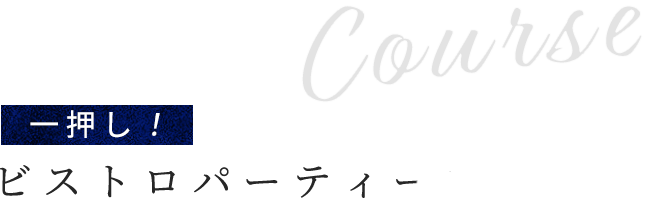 Course

一押し！

ビストロパーティー